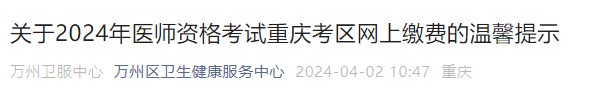 关于2024年医师资格考试重庆考区网上缴费的温馨提示

万州卫服中心 万州区卫生健康服务中心 2024-04-02 10:47 重庆